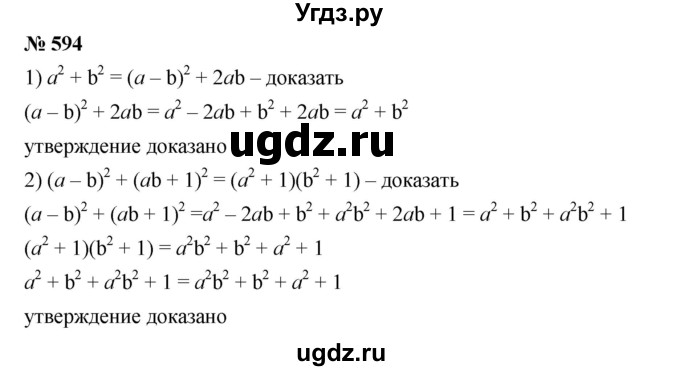 Угдз.ру

№ 594

1) $a^2 + b^2 = (a - b)^2 + 2ab$ – доказать

$(a - b)^2 + 2ab = a^2 - 2ab + b^2 + 2ab = a^2 + b^2$

утверждение доказано ugdz.ru

2) $(a - b)^2 + (ab + 1)^2 = (a^2 + 1)(b^2 + 1)$ – доказать

$(a - b)^2 + (ab + 1)^2 = a^2 - 2ab + b^2 + a^2b^2 + 2ab + 1 = a^2 + b^2 + a^2b^2 + 1$

$(a^2 + 1)(b^2 + 1) = a^2b^2 + b^2 + a^2 + 1$

$a^2 + b^2 + a^2b^2 + 1 = a^2b^2 + b^2 + a^2 + 1$

утверждение доказано

ugdz.ru